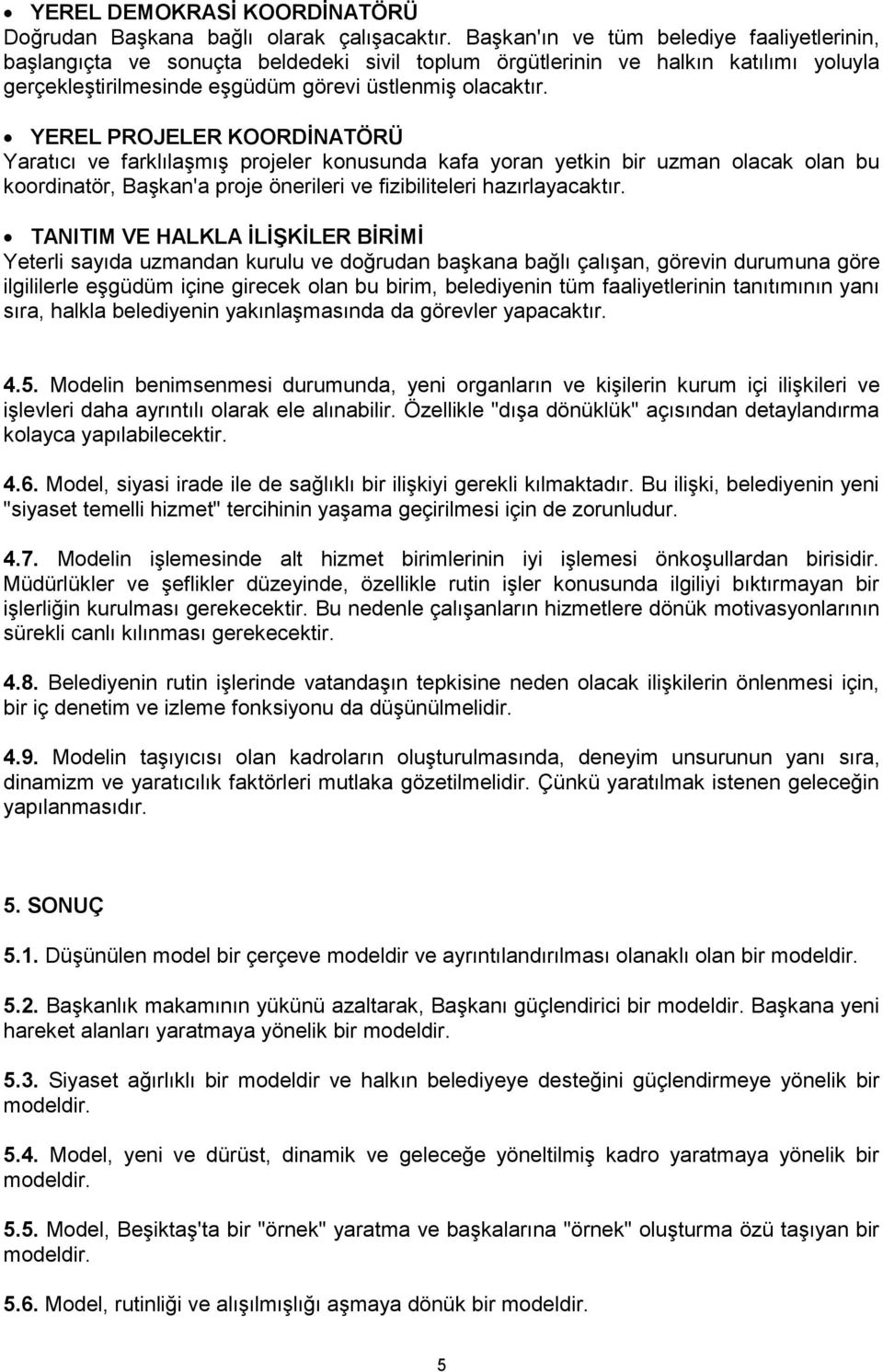 • YEREL DEMOKRASİ KOORDİNATÖRÜ
Doğrudan Başkana bağlı olarak çalışacaktır. Başkan'ın ve tüm belediye faaliyetlerinin, başlangıçta ve sonuçta beldedeki sivil toplum örgütlerinin ve halkın katılımı yoluyla gerçekleştirilmesinde eşgüdüm görevi üstlenmiş olacaktır.

• YEREL PROJELER KOORDİNATÖRÜ
Yaratıcı ve farklılaşmış projeler konusunda kafa yoran yetkin bir uzman olacak olan bu koordinatör, Başkan'a proje önerileri ve fizibiliteleri hazırlayacaktır.

• TANITIM VE HALKLA İLİŞKİLER BİRİMİ
Yeterli sayıda uzmandan kurulu ve doğrudan başkana bağlı çalışan, görevin durumuna göre ilgililerle eşgüdüm içine girecek olan bu birim, belediyenin tüm faaliyetlerinin tanıtımının yanı sıra, halkla belediyenin yakınlaşmasında da görevler yapacaktır.

4.5. Modelin benimsenmesi durumunda, yeni organların ve kişilerin kurum içi ilişkileri ve işlevleri daha ayrıntılı olarak ele alınabilir. Özellikle "dışa dönüklük" açısından detaylandırma kolayca yapılabilecektir.

4.6. Model, siyasi irade ile de sağlıklı bir ilişkiyi gerekli kılmaktadır. Bu ilişki, belediyenin yeni "siyaset temelli hizmet" tercihinin yaşama geçirilmesi için de zorunludur.

4.7. Modelin işlemesinde alt hizmet birimlerinin iyi işlemesi önkoşullardan birisidir. Müdürlükler ve şeflikler düzeyinde, özellikle rutin işler konusunda ilgiliyi bıktırmayan bir işlerliğin kurulması gerekecektir. Bu nedenle çalışanların hizmetlere dönük motivasyonlarının sürekli canlı kılınması gerekecektir.

4.8. Belediyenin rutin işlerinde vatandaşın tepkisine neden olacak ilişkilerin önlenmesi için, bir iç denetim ve izleme fonksiyonu da düşünülmelidir.

4.9. Modelin taşıyıcısı olan kadroların oluşturulmasında, deneyim unsurunun yanı sıra, dinamizm ve yaratıcılık faktörleri mutlaka gözetilmelidir. Çünkü yaratılmak istenen geleceğin yapılanmasıdır.

5. SONUÇ

5.1. Düşünülen model bir çerçeve modeldir ve ayrıntılandırılması olanaklı olan bir modeldir.

5.2. Başkanlık makamının yükünü azaltarak, Başkanı güçlendirici bir modeldir. Başkana yeni hareket alanları yaratmaya yönelik bir modeldir.

5.3. Siyaset ağırlıklı bir modeldir ve halkın belediyeye desteğini güçlendirmeye yönelik bir modeldir.

5.4. Model, yeni ve dürüst, dinamik ve geleceğe yöneltilmiş kadro yaratmaya yönelik bir modeldir.

5.5. Model, Beşiktaş'ta bir "örnek" yaratma ve başkalarına "örnek" oluşturma özü taşıyan bir modeldir.

5.6. Model, rutinliği ve alışılmışlığı aşmaya dönük bir modeldir.

5